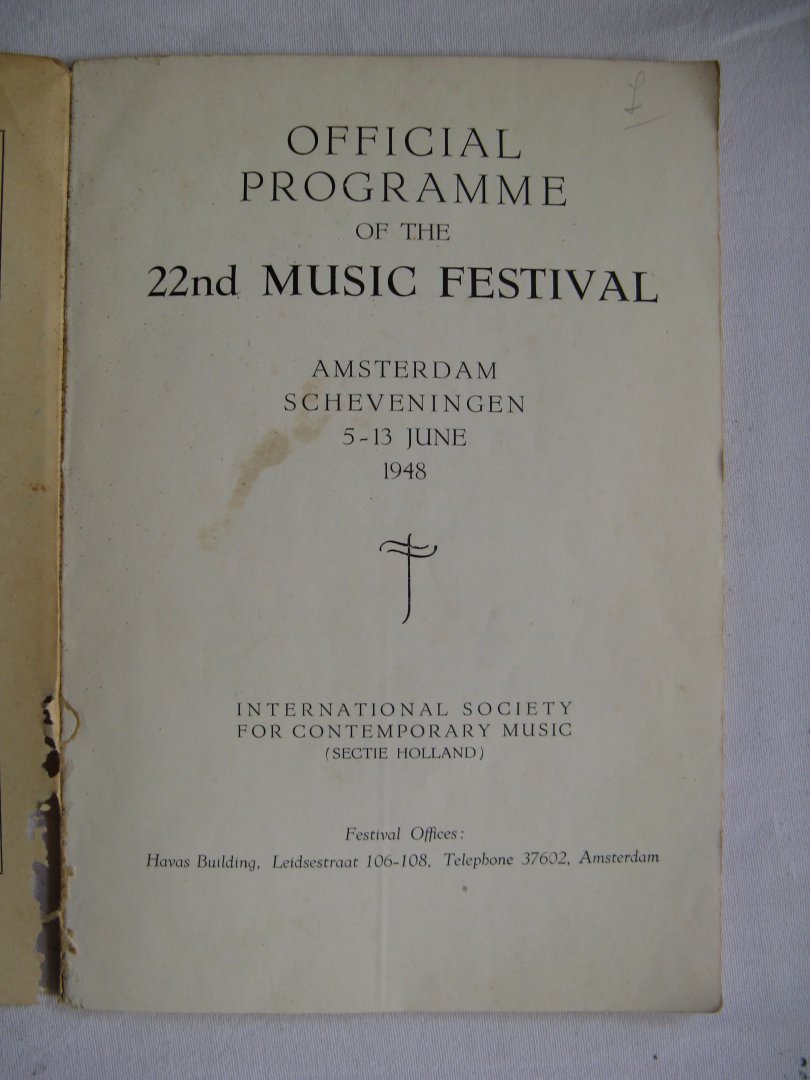 OFFICIAL PROGRAMME OF THE 22nd MUSIC FESTIVAL

AMSTERDAM
SCHEVENINGEN
5-13 JUNE
1948

INTERNATIONAL SOCIETY
FOR CONTEMPORARY MUSIC
(SECTIE HOLLAND)

Festival Offices:
Havas Building, Leidsestraat 106-108, Telephone 37602, Amsterdam